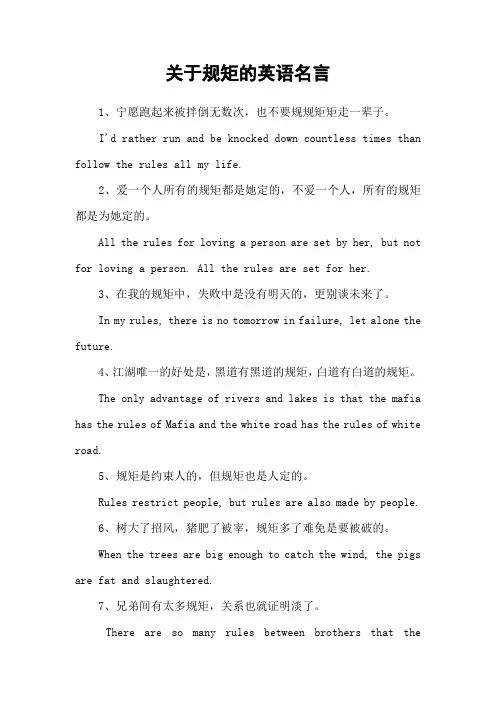 关于规矩的英语名言

1、宁愿跑起来被拌倒无数次，也不要规规矩矩走一辈子。

I'd rather run and be knocked down countless times than follow the rules all my life.

2、爱一个人所有的规矩都是她定的，不爱一个人，所有的规矩都是为她定的。

All the rules for loving a person are set by her, but not for loving a person. All the rules are set for her.

3、在我的规矩中，失败中是没有明天的，更别谈未来了。

In my rules, there is no tomorrow in failure, let alone the future.

4、江湖唯一的好处是，黑道有黑道的规矩，白道有白道的规矩。

The only advantage of rivers and lakes is that the mafia has the rules of Mafia and the white road has the rules of white road.

5、规矩是约束人的，但规矩也是人定的。

Rules restrict people, but rules are also made by people.

6、树大了招风，猪肥了被宰，规矩多了难免是要被破的。

When the trees are big enough to catch the wind, the pigs are fat and slaughtered.

7、兄弟间有太多规矩，关系也就证明淡了。

There are so many rules between brothers that the